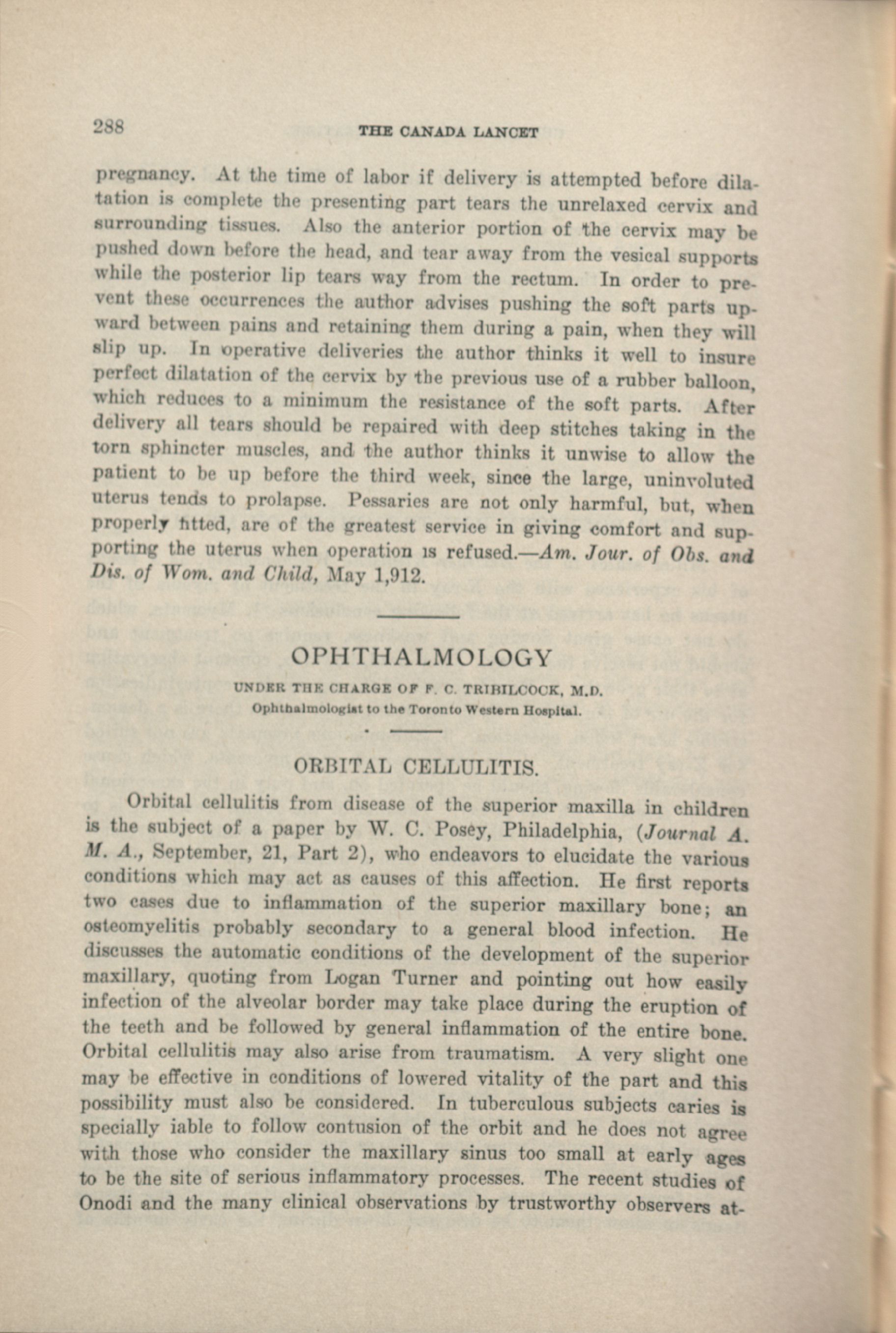 288

THE CANADA LANCET

pregnancy. At the time of labor if delivery is attempted before dilatation is complete the presenting part tears the unrelaxed cervix and surrounding tissues. Also the anterior portion of the cervix may be pushed down before the head, and tear away from the vesical supports while the posterior lip tears way from the rectum. In order to prevent these occurrences the author advises pushing the soft parts upward between pains and retaining them during a pain, when they will slip up. In operative deliveries the author thinks it well to insure perfect dilatation of the cervix by the previous use of a rubber balloon, which reduces to a minimum the resistance of the soft parts. After delivery all tears should be repaired with deep stitches taking in the torn sphincter muscles, and the author thinks it unwise to allow the patient to be up before the third week, since the large, uninvoluted uterus tends to prolapse. Pessaries are not only harmful, but, when properly fitted, are of the greatest service in giving comfort and supporting the uterus when operation is refused.—Am. Jour. of Obs. and Dis. of Wom. and Child, May 1,912.

OPHTHALMOLOGY

UNDER THE CHARGE OF F. C. TRIBILCOCK, M.D.
Ophthalmologist to the Toronto Western Hospital.

ORBITAL CELLULITIS.

Orbital cellulitis from disease of the superior maxilla in children is the subject of a paper by W. C. Posey, Philadelphia, (Journal A. M. A., September, 21, Part 2), who endeavors to elucidate the various conditions which may act as causes of this affection. He first reports two cases due to inflammation of the superior maxillary bone; an osteomyelitis probably secondary to a general blood infection. He discusses the automatic conditions of the development of the superior maxillary, quoting from Logan Turner and pointing out how easily infection of the alveolar border may take place during the eruption of the teeth and be followed by general inflammation of the entire bone. Orbital cellulitis may also arise from traumatism. A very slight one may be effective in conditions of lowered vitality of the part and this possibility must also be considered. In tuberculous subjects caries is specially iable to follow contusion of the orbit and he does not agree with those who consider the maxillary sinus too small at early ages to be the site of serious inflammatory processes. The recent studies of Onodi and the many clinical observations by trustworthy observers at-